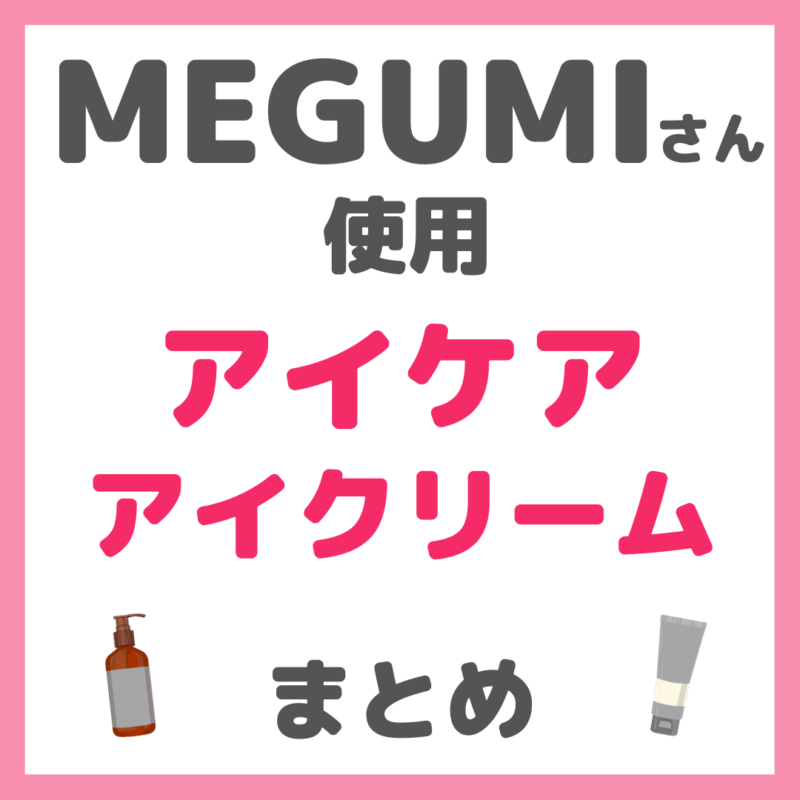 MEGUMIさん
使用
アイケア
アイクリーム
まとめ